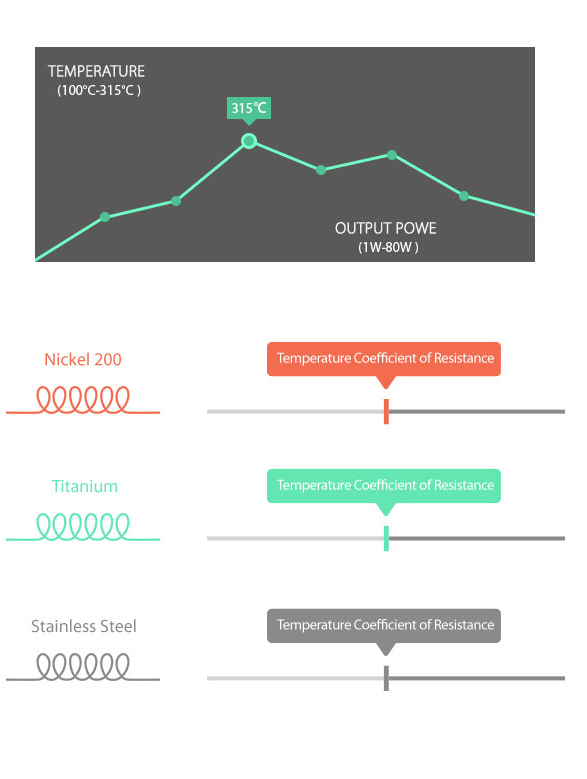 TEMPERATURE
(100°C-315°C )

315℃

OUTPUT POWE
(1W-80W )

Nickel 200

Temperature Coefficient of Resistance

Titanium

Temperature Coefficient of Resistance

Stainless Steel

Temperature Coefficient of Resistance